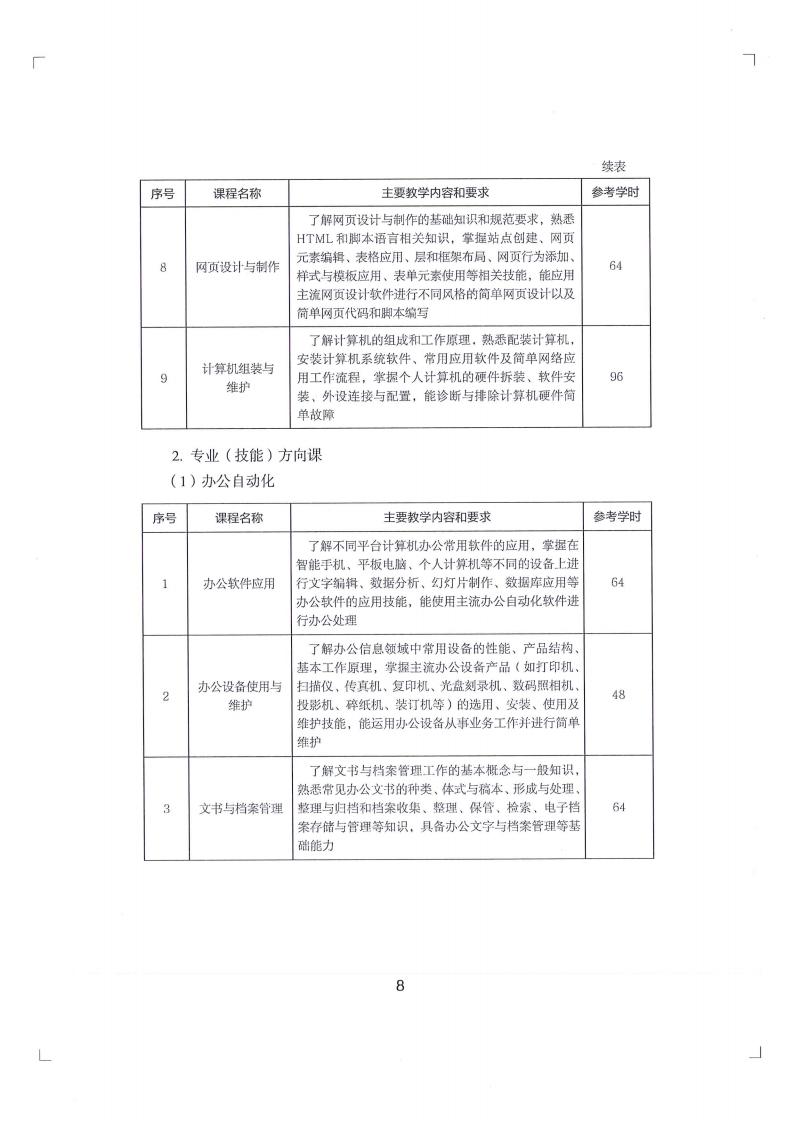 续表

| 序号 | 课程名称 | 主要教学内容和要求 | 参考学时 |
|---|---|---|---|
| 8 | 网页设计与制作 | 了解网页设计与制作的基础知识和规范要求，熟悉HTML和脚本语言相关知识，掌握站点创建、网页元素编辑、表格应用、层和框架布局、网页行为添加、样式与模板应用、表单元素使用等相关技能，能应用主流网页设计软件进行不同风格的简单网页设计以及简单网页代码和脚本编写 | 64 |
| 9 | 计算机组装与维护 | 了解计算机的组成和工作原理，熟悉配装计算机，安装计算机系统软件、常用应用软件及简单网络应用工作流程，掌握个人计算机的硬件拆装、软件安装、外设连接与配置，能诊断与排除计算机硬件简单故障 | 96 |

2. 专业（技能）方向课

（1）办公自动化

| 序号 | 课程名称 | 主要教学内容和要求 | 参考学时 |
|---|---|---|---|
| 1 | 办公软件应用 | 了解不同平台计算机办公常用软件的应用，掌握在智能手机、平板电脑、个人计算机等不同的设备上进行文字编辑、数据分析、幻灯片制作、数据库应用等办公软件的应用技能，能使用主流办公自动化软件进行办公处理 | 64 |
| 2 | 办公设备使用与维护 | 了解办公信息领域中常用设备的性能、产品结构、基本工作原理，掌握主流办公设备产品（如打印机、扫描仪、传真机、复印机、光盘刻录机、数码照相机、投影机、碎纸机、装订机等）的选用、安装、使用及维护技能，能运用办公设备从事业务工作并进行简单维护 | 48 |
| 3 | 文书与档案管理 | 了解文书与档案管理工作的基本概念与一般知识，熟悉常见办公文书的种类、体式与稿本、形成与处理、整理与归档和档案收集、整理、保管、检索、电子档案存储与管理等知识，具备办公文字与档案管理等基础能力 | 64 |

8